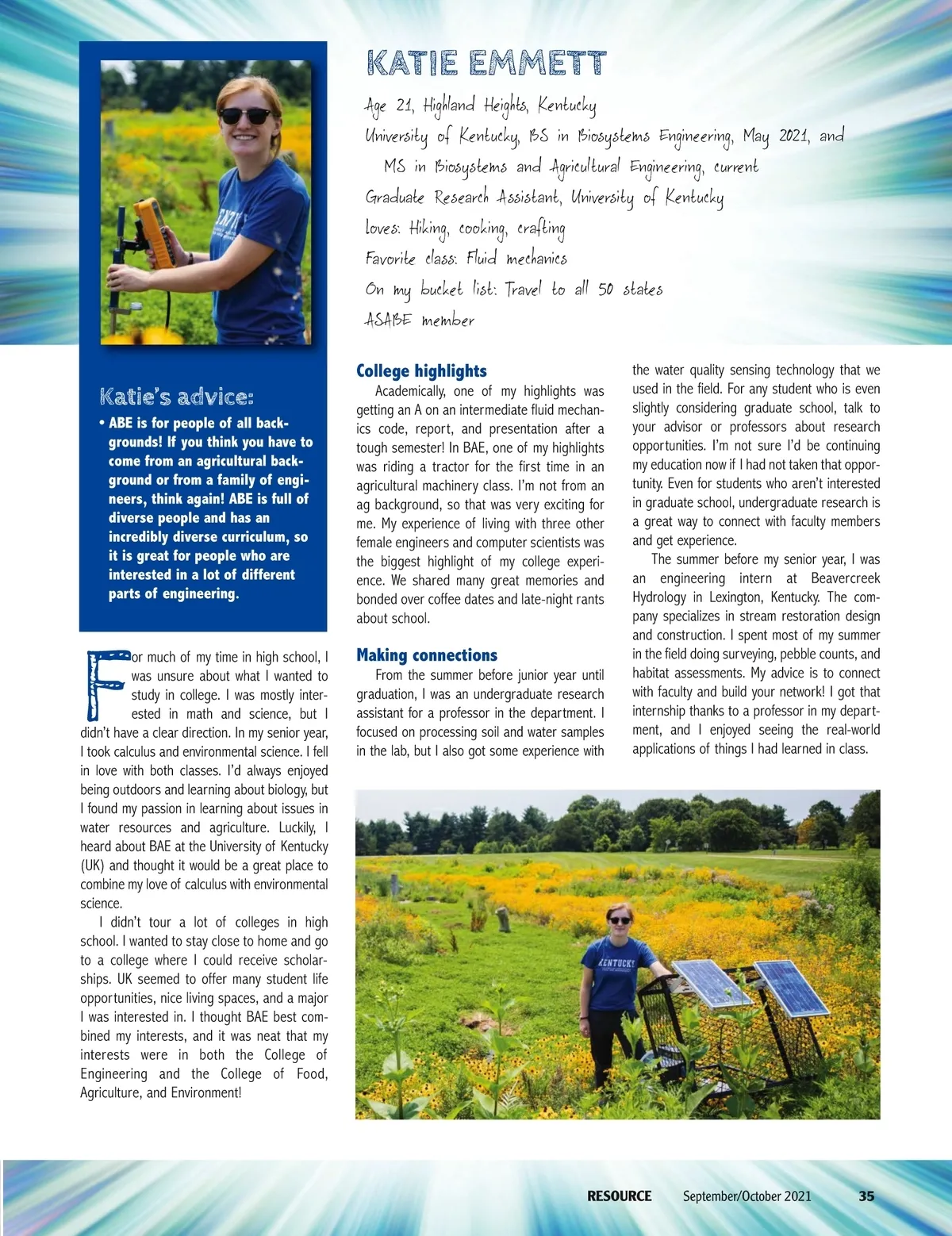 KATIE EMMETT

Age 21, Highland Heights, Kentucky
University of Kentucky, BS in Biosystems Engineering, May 2021, and MS in Biosystems and Agricultural Engineering, current
Graduate Research Assistant, University of Kentucky
Loves: Hiking, cooking, crafting
Favorite class: Fluid mechanics
On my bucket list: Travel to all 50 states
ASABE member

Katie's advice:

• ABE is for people of all backgrounds! If you think you have to come from an agricultural background or from a family of engineers, think again! ABE is full of diverse people and has an incredibly diverse curriculum, so it is great for people who are interested in a lot of different parts of engineering.

For much of my time in high school, I was unsure about what I wanted to study in college. I was mostly interested in math and science, but I didn't have a clear direction. In my senior year, I took calculus and environmental science. I fell in love with both classes. I'd always enjoyed being outdoors and learning about biology, but I found my passion in learning about issues in water resources and agriculture. Luckily, I heard about BAE at the University of Kentucky (UK) and thought it would be a great place to combine my love of calculus with environmental science.

I didn't tour a lot of colleges in high school. I wanted to stay close to home and go to a college where I could receive scholarships. UK seemed to offer many student life opportunities, nice living spaces, and a major I was interested in. I thought BAE best combined my interests, and it was neat that my interests were in both the College of Engineering and the College of Food, Agriculture, and Environment!

College highlights

Academically, one of my highlights was getting an A on an intermediate fluid mechanics code, report, and presentation after a tough semester! In BAE, one of my highlights was riding a tractor for the first time in an agricultural machinery class. I'm not from an ag background, so that was very exciting for me. My experience of living with three other female engineers and computer scientists was the biggest highlight of my college experience. We shared many great memories and bonded over coffee dates and late-night rants about school.

Making connections

From the summer before junior year until graduation, I was an undergraduate research assistant for a professor in the department. I focused on processing soil and water samples in the lab, but I also got some experience with the water quality sensing technology that we used in the field. For any student who is even slightly considering graduate school, talk to your advisor or professors about research opportunities. I'm not sure I'd be continuing my education now if I had not taken that opportunity. Even for students who aren't interested in graduate school, undergraduate research is a great way to connect with faculty members and get experience.

The summer before my senior year, I was an engineering intern at Beavercreek Hydrology in Lexington, Kentucky. The company specializes in stream restoration design and construction. I spent most of my summer in the field doing surveying, pebble counts, and habitat assessments. My advice is to connect with faculty and build your network! I got that internship thanks to a professor in my department, and I enjoyed seeing the real-world applications of things I had learned in class.

KENTUCKY

RESOURCE September/October 2021 35